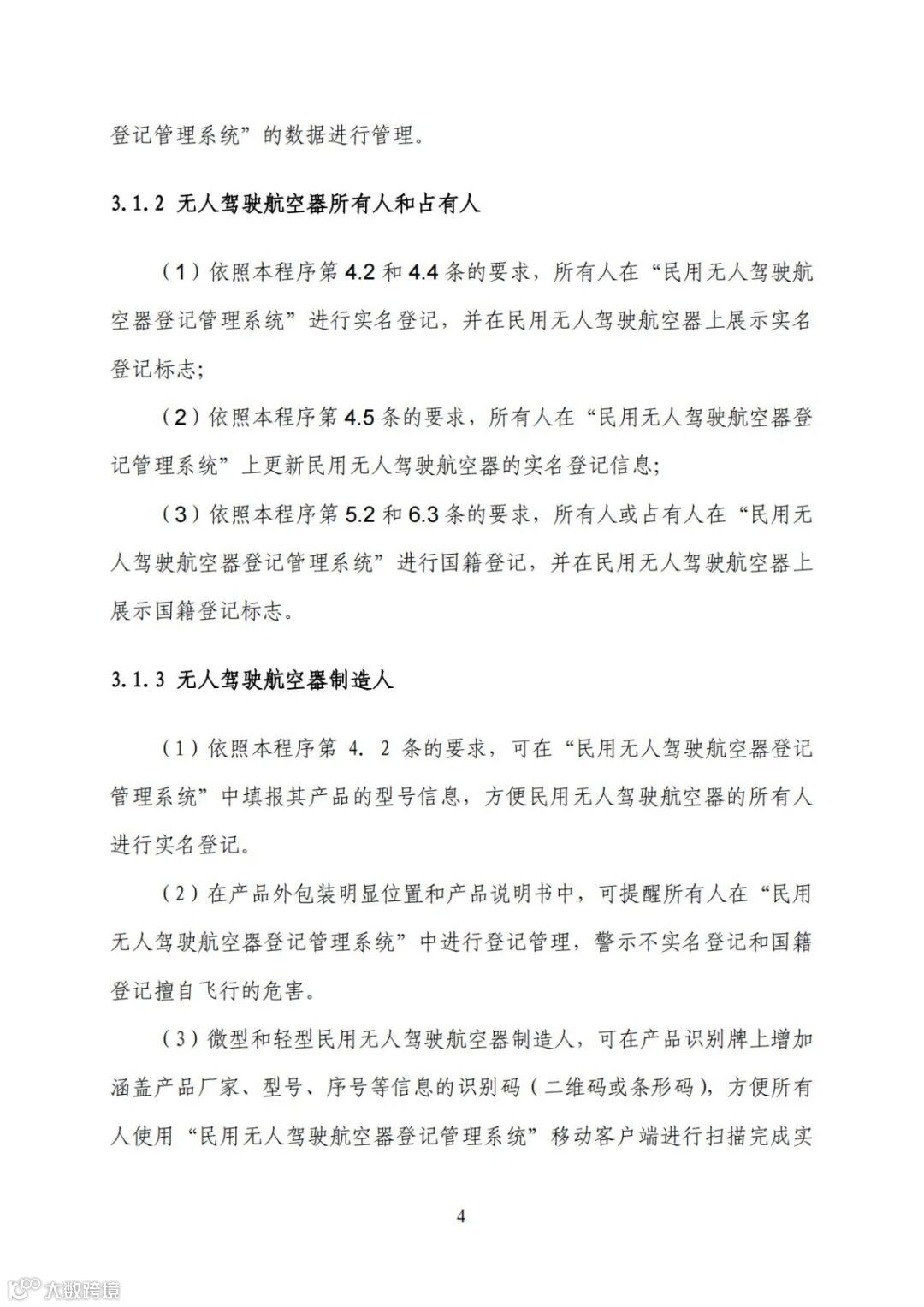 登记管理系统”的数据进行管理。

3.1.2 无人驾驶航空器所有人和占有人

（1）依照本程序第 4.2 和 4.4 条的要求，所有人在“民用无人驾驶航空器登记管理系统”进行实名登记，并在民用无人驾驶航空器上展示实名登记标志；

（2）依照本程序第 4.5 条的要求，所有人在“民用无人驾驶航空器登记管理系统”上更新民用无人驾驶航空器的实名登记信息；

（3）依照本程序第 5.2 和 6.3 条的要求，所有人或占有人在“民用无人驾驶航空器登记管理系统”进行国籍登记，并在民用无人驾驶航空器上展示国籍登记标志。

3.1.3 无人驾驶航空器制造人

（1）依照本程序第 4. 2 条的要求，可在“民用无人驾驶航空器登记管理系统”中填报其产品的型号信息，方便民用无人驾驶航空器的所有人进行实名登记。

（2）在产品外包装明显位置和产品说明书中，可提醒所有人在“民用无人驾驶航空器登记管理系统”中进行登记管理，警示不实名登记和国籍登记擅自飞行的危害。

（3）微型和轻型民用无人驾驶航空器制造人，可在产品识别牌上增加涵盖产品厂家、型号、序号等信息的识别码（二维码或条形码），方便所有人使用“民用无人驾驶航空器登记管理系统”移动客户端进行扫描完成实

4

大数跨境